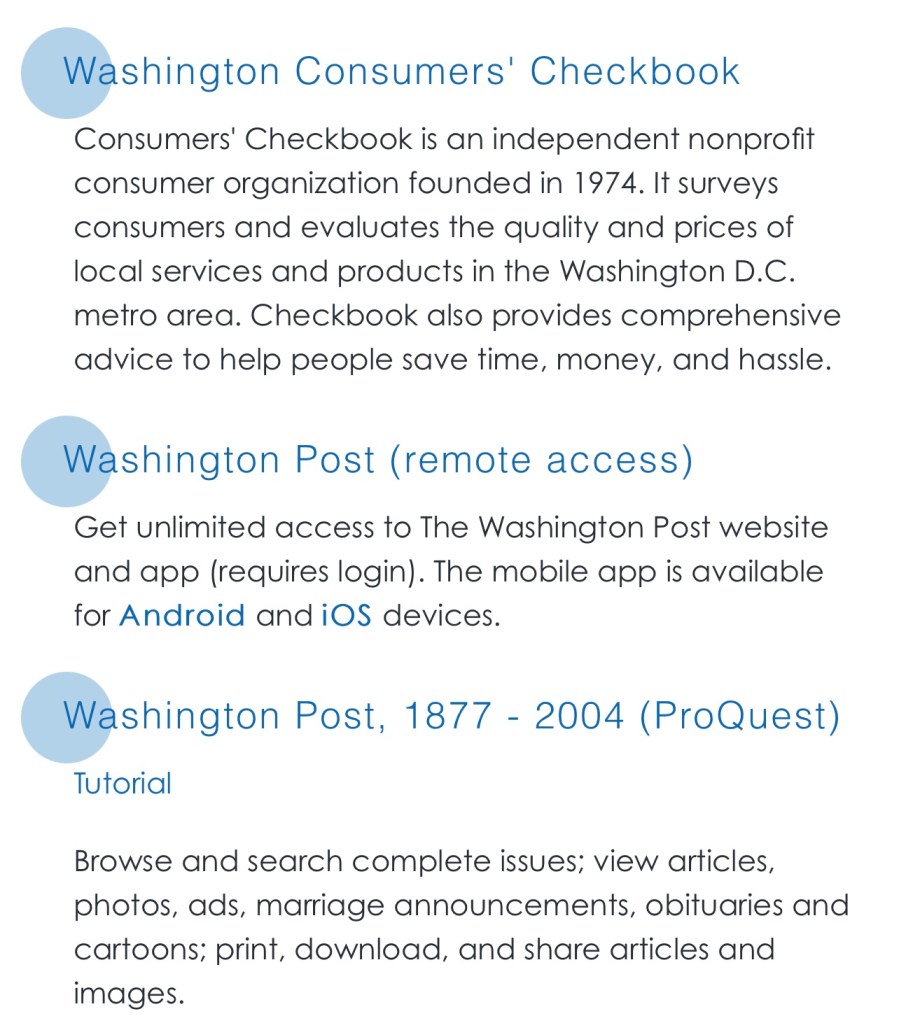 Washington Consumers' Checkbook

Consumers' Checkbook is an independent nonprofit consumer organization founded in 1974. It surveys consumers and evaluates the quality and prices of local services and products in the Washington D.C. metro area. Checkbook also provides comprehensive advice to help people save time, money, and hassle.

Washington Post (remote access)

Get unlimited access to The Washington Post website and app (requires login). The mobile app is available for Android and iOS devices.

Washington Post, 1877 - 2004 (ProQuest)

Tutorial

Browse and search complete issues; view articles, photos, ads, marriage announcements, obituaries and cartoons; print, download, and share articles and images.